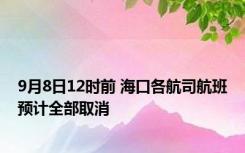 9月8日12时前 海口各航司航班预计全部取消